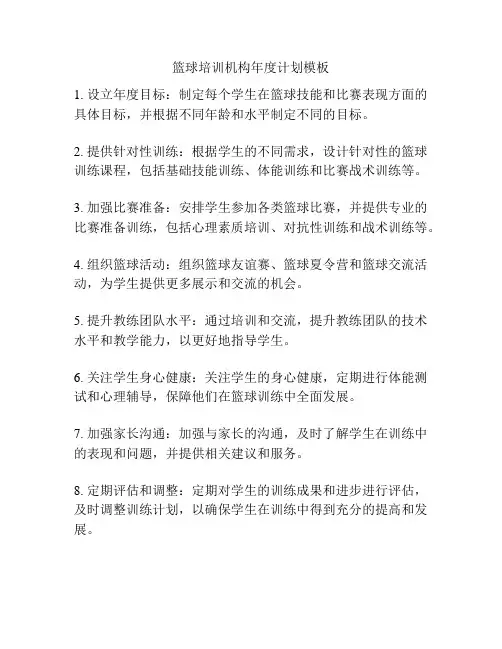 篮球培训机构年度计划模板

1. 设立年度目标：制定每个学生在篮球技能和比赛表现方面的具体目标，并根据不同年龄和水平制定不同的目标。

2. 提供针对性训练：根据学生的不同需求，设计针对性的篮球训练课程，包括基础技能训练、体能训练和比赛战术训练等。

3. 加强比赛准备：安排学生参加各类篮球比赛，并提供专业的比赛准备训练，包括心理素质培训、对抗性训练和战术训练等。

4. 组织篮球活动：组织篮球友谊赛、篮球夏令营和篮球交流活动，为学生提供更多展示和交流的机会。

5. 提升教练团队水平：通过培训和交流，提升教练团队的技术水平和教学能力，以更好地指导学生。

6. 关注学生身心健康：关注学生的身心健康，定期进行体能测试和心理辅导，保障他们在篮球训练中全面发展。

7. 加强家长沟通：加强与家长的沟通，及时了解学生在训练中的表现和问题，并提供相关建议和服务。

8. 定期评估和调整：定期对学生的训练成果和进步进行评估，及时调整训练计划，以确保学生在训练中得到充分的提高和发展。